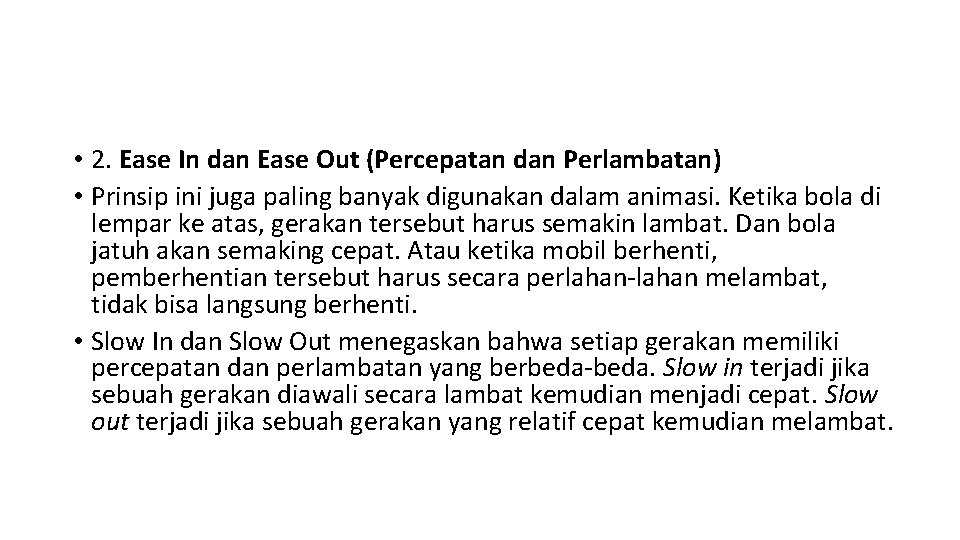 • 2. Ease In dan Ease Out (Percepatan dan Perlambatan)

• Prinsip ini juga paling banyak digunakan dalam animasi. Ketika bola di lempar ke atas, gerakan tersebut harus semakin lambat. Dan bola jatuh akan semaking cepat. Atau ketika mobil berhenti, pemberhentian tersebut harus secara perlahan-lahan melambat, tidak bisa langsung berhenti.

• Slow In dan Slow Out menegaskan bahwa setiap gerakan memiliki percepatan dan perlambatan yang berbeda-beda. Slow in terjadi jika sebuah gerakan diawali secara lambat kemudian menjadi cepat. Slow out terjadi jika sebuah gerakan yang relatif cepat kemudian melambat.